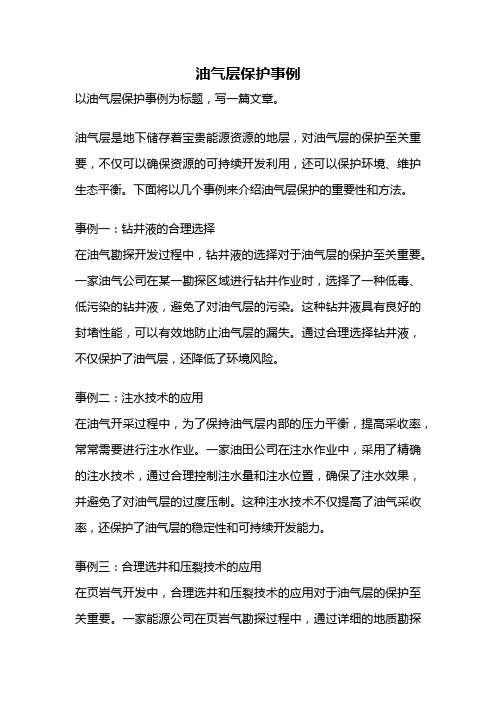 油气层保护事例

以油气层保护事例为标题，写一篇文章。

油气层是地下储存着宝贵能源资源的地层，对油气层的保护至关重要，不仅可以确保资源的可持续开发利用，还可以保护环境、维护生态平衡。下面将以几个事例来介绍油气层保护的重要性和方法。

事例一：钻井液的合理选择

在油气勘探开发过程中，钻井液的选择对于油气层的保护至关重要。一家油气公司在某一勘探区域进行钻井作业时，选择了一种低毒、低污染的钻井液，避免了对油气层的污染。这种钻井液具有良好的封堵性能，可以有效地防止油气层的漏失。通过合理选择钻井液，不仅保护了油气层，还降低了环境风险。

事例二：注水技术的应用

在油气开采过程中，为了保持油气层内部的压力平衡，提高采收率，常常需要进行注水作业。一家油田公司在注水作业中，采用了精确的注水技术，通过合理控制注水量和注水位置，确保了注水效果，并避免了对油气层的过度压制。这种注水技术不仅提高了油气采收率，还保护了油气层的稳定性和可持续开发能力。

事例三：合理选井和压裂技术的应用

在页岩气开发中，合理选井和压裂技术的应用对于油气层的保护至关重要。一家能源公司在页岩气勘探过程中，通过详细的地质勘探